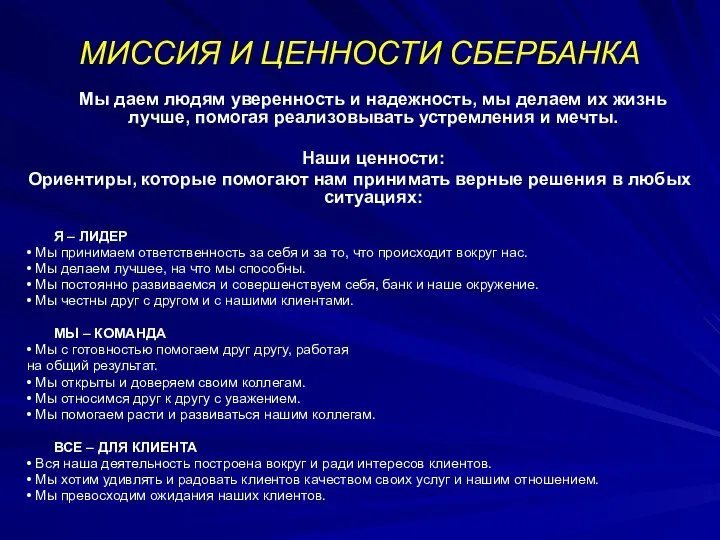 МИССИЯ И ЦЕННОСТИ СБЕРБАНКА

Мы даем людям уверенность и надежность, мы делаем их жизнь лучше, помогая реализовывать устремления и мечты.

Наши ценности:
Ориентиры, которые помогают нам принимать верные решения в любых ситуациях:

Я – ЛИДЕР
• Мы принимаем ответственность за себя и за то, что происходит вокруг нас.
• Мы делаем лучшее, на что мы способны.
• Мы постоянно развиваемся и совершенствуем себя, банк и наше окружение.
• Мы честны друг с другом и с нашими клиентами.

МЫ – КОМАНДА
• Мы с готовностью помогаем друг другу, работая на общий результат.
• Мы открыты и доверяем своим коллегам.
• Мы относимся друг к другу с уважением.
• Мы помогаем расти и развиваться нашим коллегам.

ВСЕ – ДЛЯ КЛИЕНТА
• Вся наша деятельность построена вокруг и ради интересов клиентов.
• Мы хотим удивлять и радовать клиентов качеством своих услуг и нашим отношением.
• Мы превосходим ожидания наших клиентов.